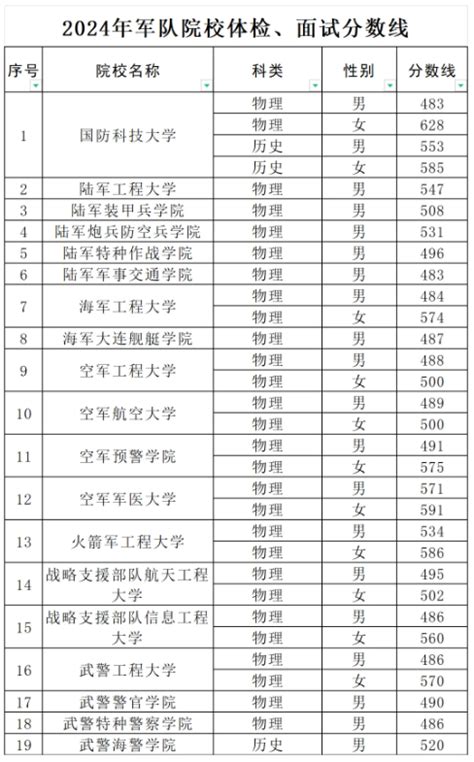 2024年军队院校体检、面试分数线

| 序号 | 院校名称 | 科类 | 性别 | 分数线 |
|---|---|---|---|---|
| 1 | 国防科技大学 | 物理 | 男 | 483 |
| | | 物理 | 女 | 628 |
| | | 历史 | 男 | 553 |
| | | 历史 | 女 | 585 |
| 2 | 陆军工程大学 | 物理 | 男 | 547 |
| 3 | 陆军装甲兵学院 | 物理 | 男 | 508 |
| 4 | 陆军炮兵防空兵学院 | 物理 | 男 | 531 |
| 5 | 陆军特种作战学院 | 物理 | 男 | 496 |
| 6 | 陆军军事交通学院 | 物理 | 男 | 483 |
| 7 | 海军工程大学 | 物理 | 男 | 484 |
| | | 物理 | 女 | 574 |
| 8 | 海军大连舰艇学院 | 物理 | 男 | 487 |
| 9 | 空军工程大学 | 物理 | 男 | 488 |
| | | 物理 | 女 | 500 |
| 10 | 空军航空大学 | 物理 | 男 | 489 |
| | | 物理 | 女 | 500 |
| 11 | 空军预警学院 | 物理 | 男 | 491 |
| | | 物理 | 女 | 575 |
| 12 | 空军军医大学 | 物理 | 男 | 571 |
| | | 物理 | 女 | 591 |
| 13 | 火箭军工程大学 | 物理 | 男 | 534 |
| | | 物理 | 女 | 586 |
| 14 | 战略支援部队航天工程大学 | 物理 | 男 | 495 |
| | | 物理 | 女 | 502 |
| 15 | 战略支援部队信息工程大学 | 物理 | 男 | 486 |
| | | 物理 | 女 | 560 |
| 16 | 武警工程大学 | 物理 | 男 | 486 |
| | | 物理 | 女 | 570 |
| 17 | 武警警官学院 | 物理 | 男 | 490 |
| 18 | 武警特种警察学院 | 物理 | 男 | 486 |
| 19 | 武警海警学院 | 历史 | 男 | 520 |